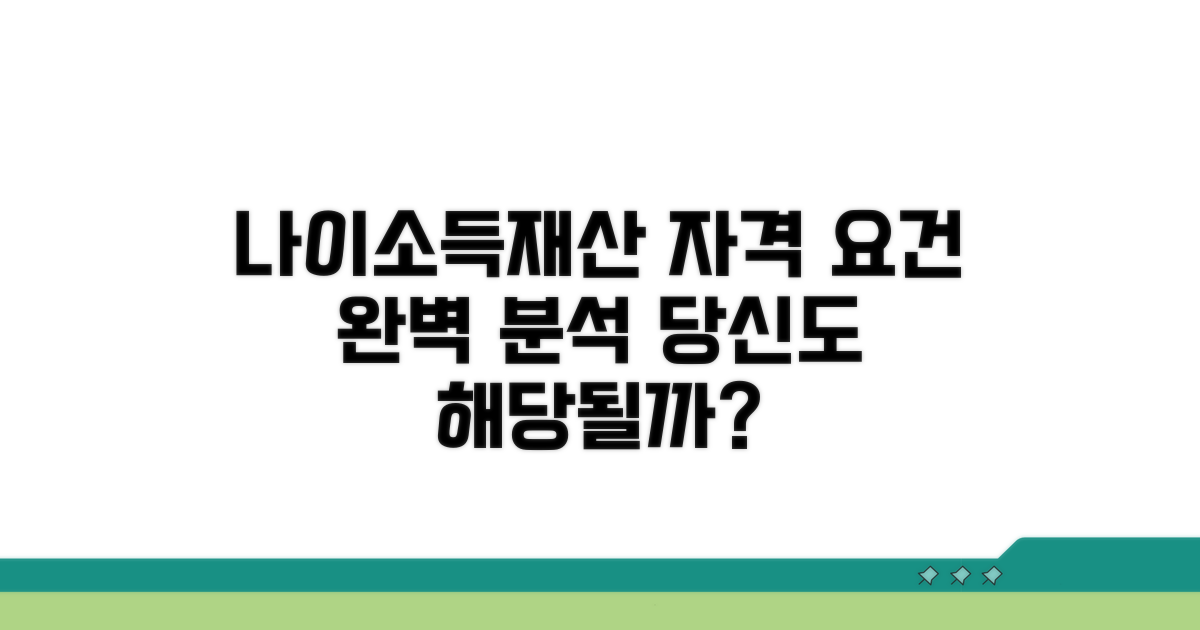 나이소득재산 자격 요건 완벽 분석 당신도 해당될까?